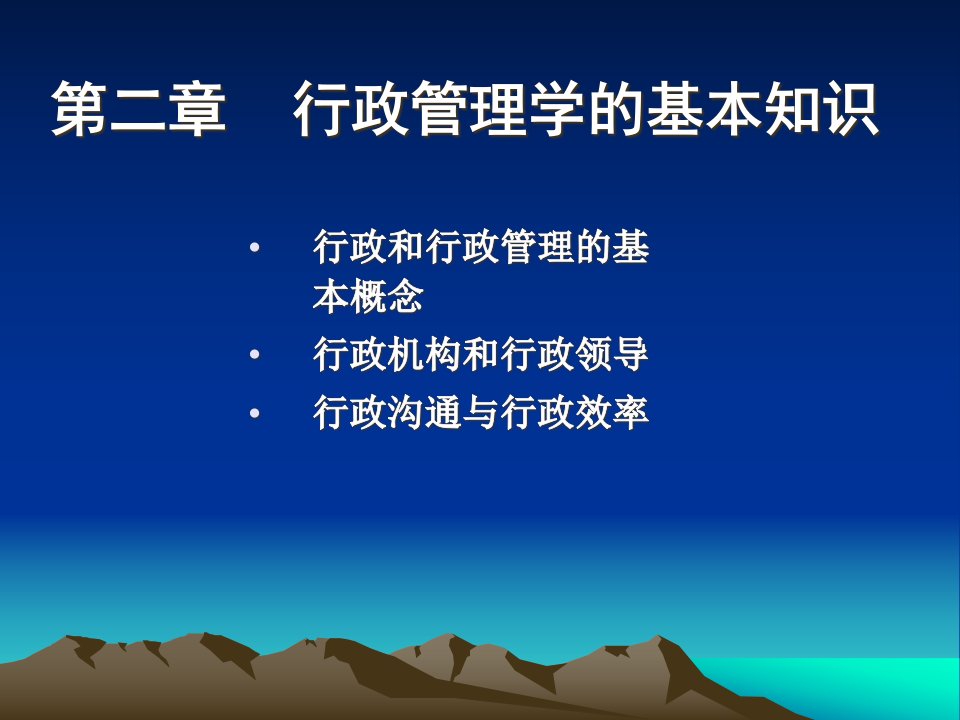 第二章　行政管理学的基本知识

• 行政和行政管理的基本概念
• 行政机构和行政领导
• 行政沟通与行政效率